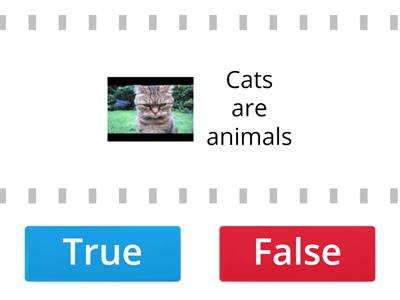 Cats are animals

True

False